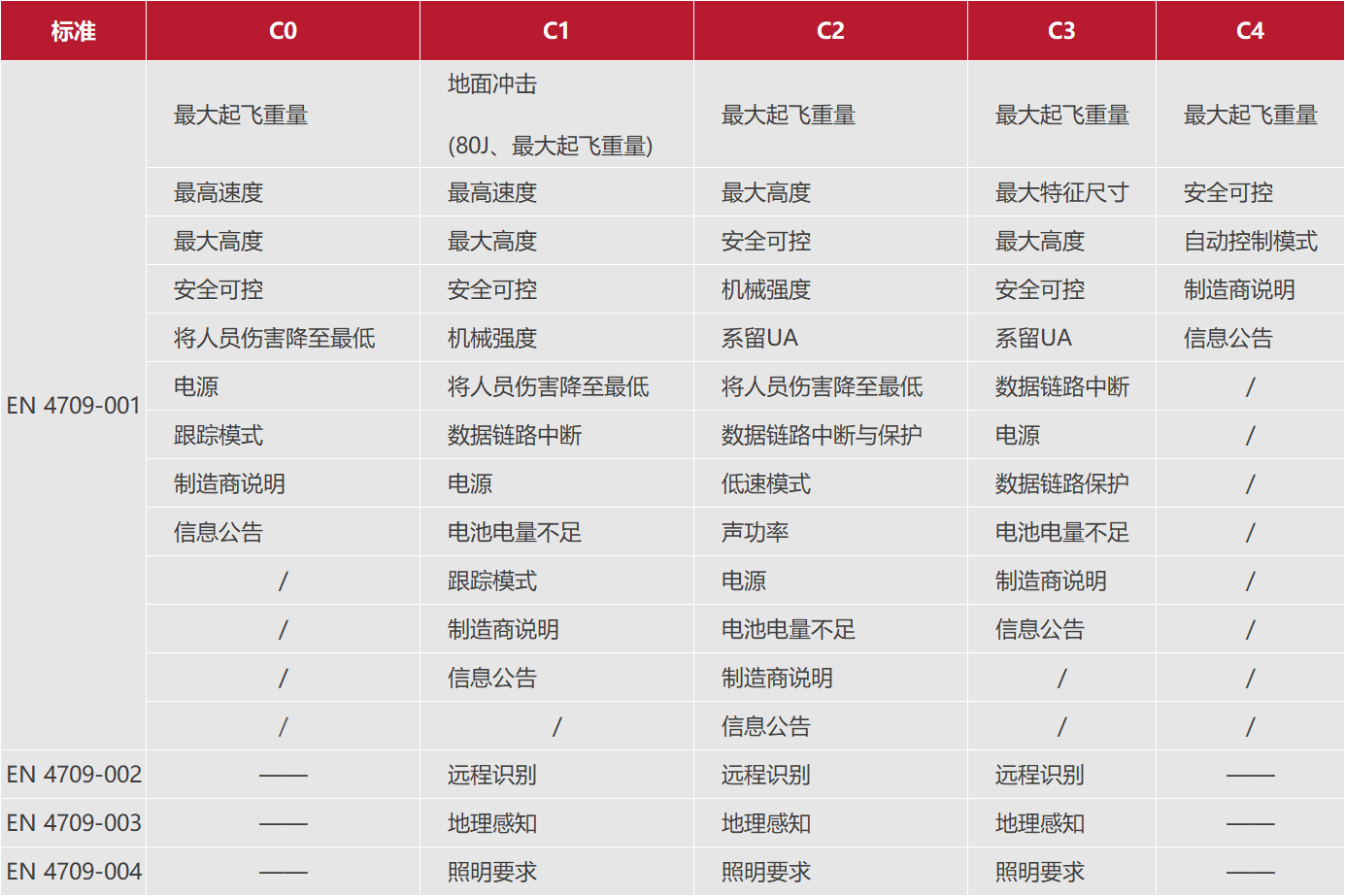 | 标准 | C0 | C1 | C2 | C3 | C4 |
|---|---|---|---|---|---|
| EN 4709-001 | 最大起飞重量 | 地面冲击 (80J、最大起飞重量) | 最大起飞重量 | 最大起飞重量 | 最大起飞重量 |
| | 最高速度 | 最高速度 | 最大高度 | 最大特征尺寸 | 安全可控 |
| | 最大高度 | 最大高度 | 安全可控 | 最大高度 | 自动控制模式 |
| | 安全可控 | 安全可控 | 机械强度 | 安全可控 | 制造商说明 |
| | 将人员伤害降至最低 | 机械强度 | 系留UA | 系留UA | 信息公告 |
| | 电源 | 将人员伤害降至最低 | 将人员伤害降至最低 | 数据链路中断 | / |
| | 跟踪模式 | 数据链路中断 | 数据链路中断与保护 | 电源 | / |
| | 制造商说明 | 电源 | 低速模式 | 数据链路保护 | / |
| | 信息公告 | 电池电量不足 | 声功率 | 电池电量不足 | / |
| | / | 跟踪模式 | 电源 | 制造商说明 | / |
| | / | 制造商说明 | 电池电量不足 | 信息公告 | / |
| | / | 信息公告 | 制造商说明 | / | / |
| | / | / | 信息公告 | / | / |
| EN 4709-002 | —— | 远程识别 | 远程识别 | 远程识别 | —— |
| EN 4709-003 | —— | 地理感知 | 地理感知 | 地理感知 | —— |
| EN 4709-004 | —— | 照明要求 | 照明要求 | 照明要求 | —— |